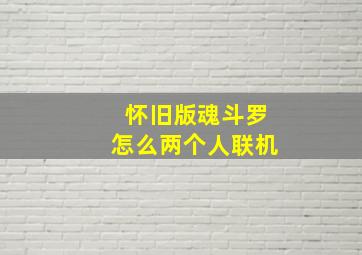 怀旧版魂斗罗
怎么两个人联机